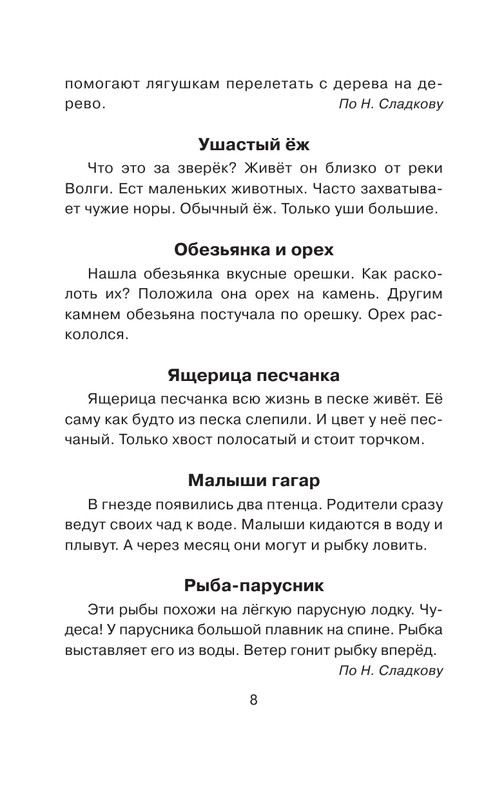 помогают лягушкам перелетать с дерева на дерево.

По Н. Сладкову

Ушастый ёж

Что это за зверёк? Живёт он близко от реки Волги. Ест маленьких животных. Часто захватывает чужие норы. Обычный ёж. Только уши большие.

Обезьянка и орех

Нашла обезьянка вкусные орешки. Как расколоть их? Положила она орех на камень. Другим камнем обезьяна постучала по орешку. Орех раскололся.

Ящерица песчанка

Ящерица песчанка всю жизнь в песке живёт. Её саму как будто из песка слепили. И цвет у неё песчаный. Только хвост полосатый и стоит торчком.

Малыши гагар

В гнезде появились два птенца. Родители сразу ведут своих чад к воде. Малыши кидаются в воду и плывут. А через месяц они могут и рыбку ловить.

Рыба-парусник

Эти рыбы похожи на лёгкую парусную лодку. Чудеса! У парусника большой плавник на спине. Рыбка выставляет его из воды. Ветер гонит рыбку вперёд.

По Н. Сладкову

8